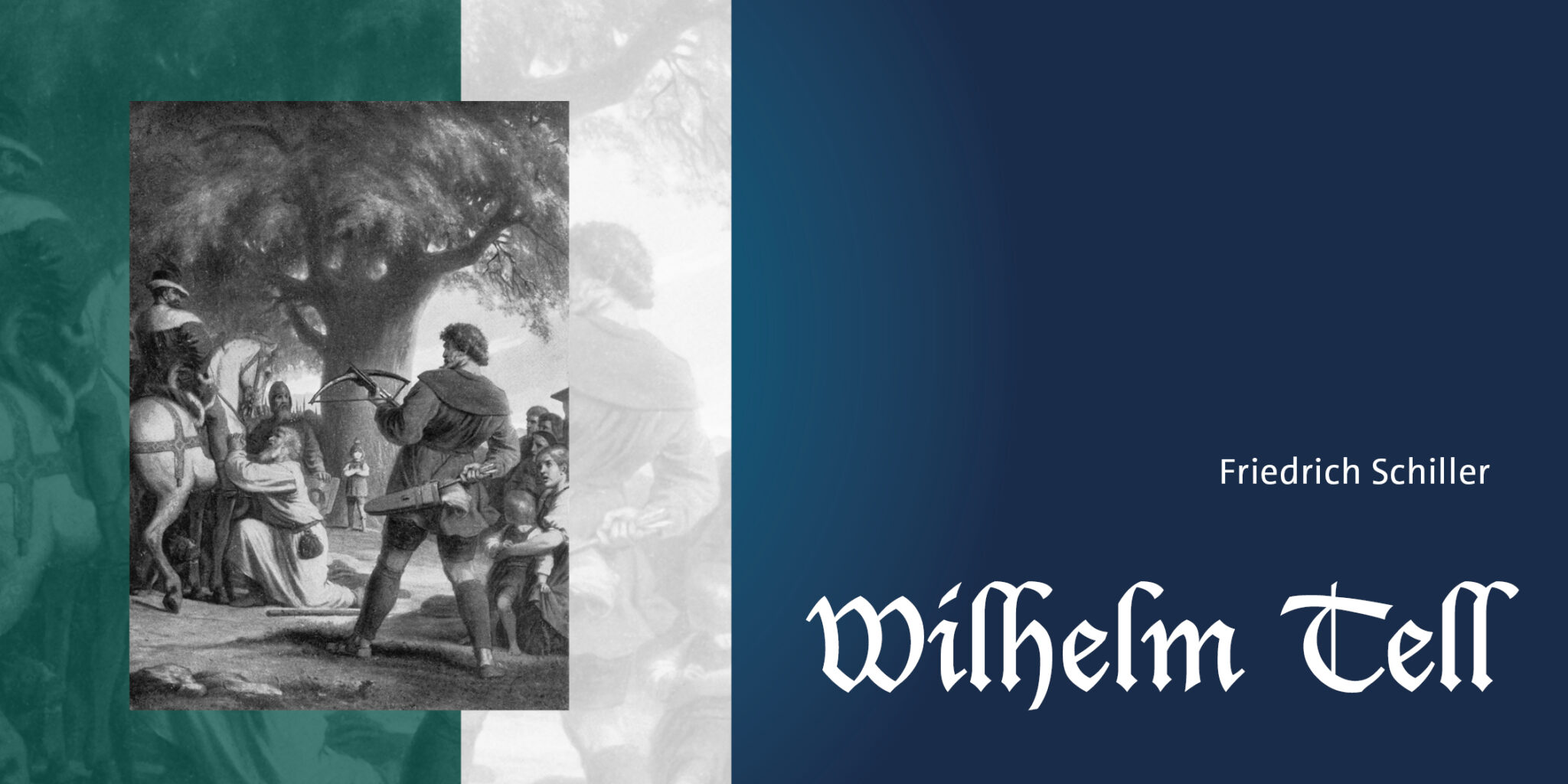 Friedrich Schiller

Wilhelm Tell